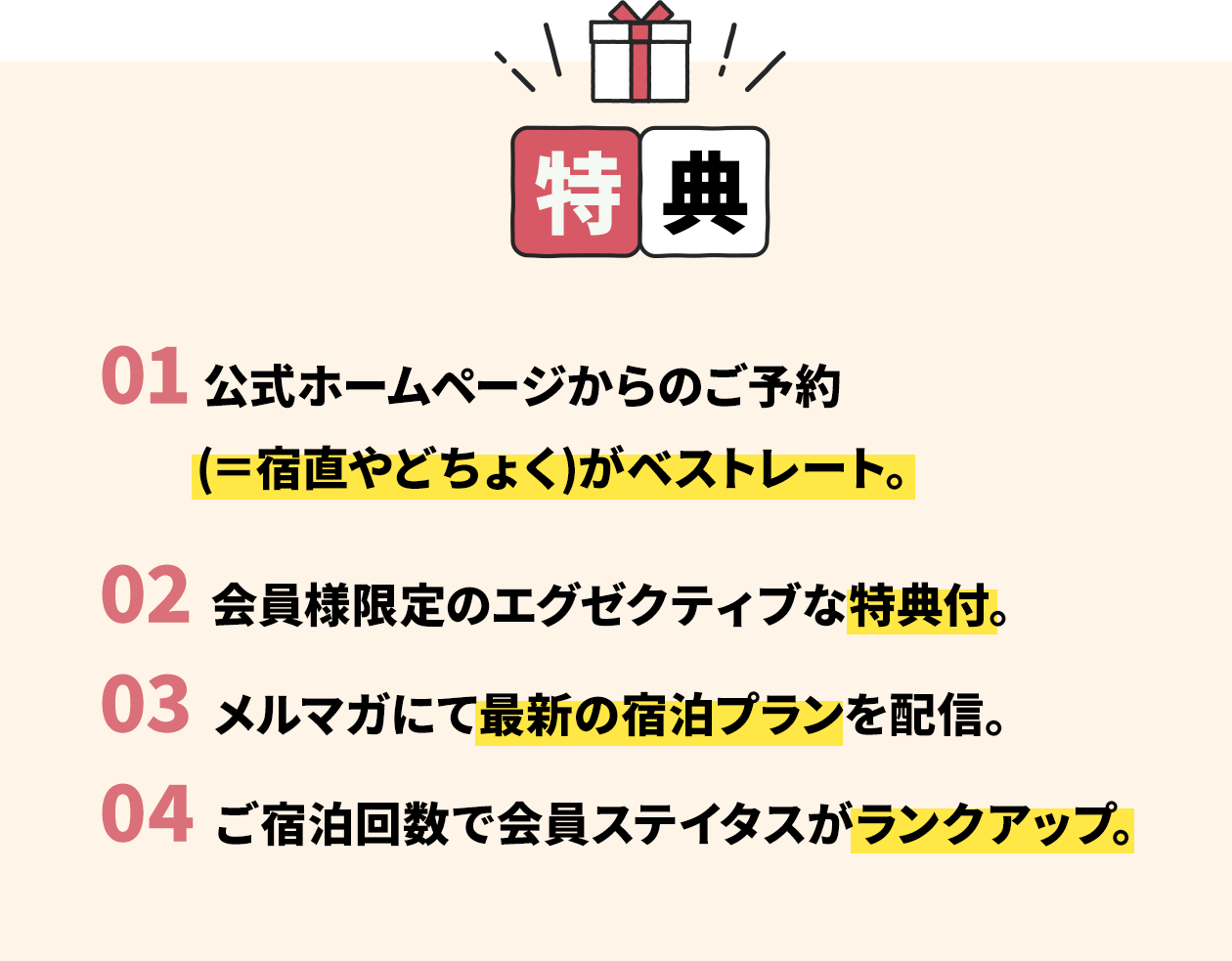 特典

01 公式ホームページからのご予約 (＝宿直やどちょく)がベストレート。

02 会員様限定のエグゼクティブな特典付。

03 メルマガにて最新の宿泊プランを配信。

04 ご宿泊回数で会員ステイタスがランクアップ。